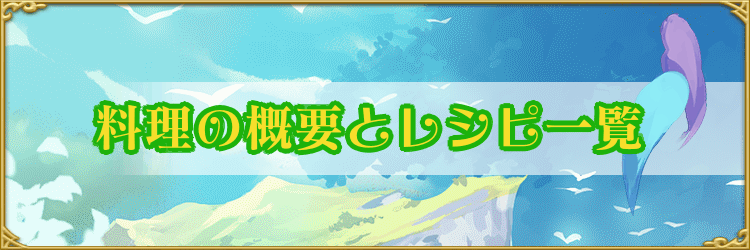 料理の概要とレシピ一覧